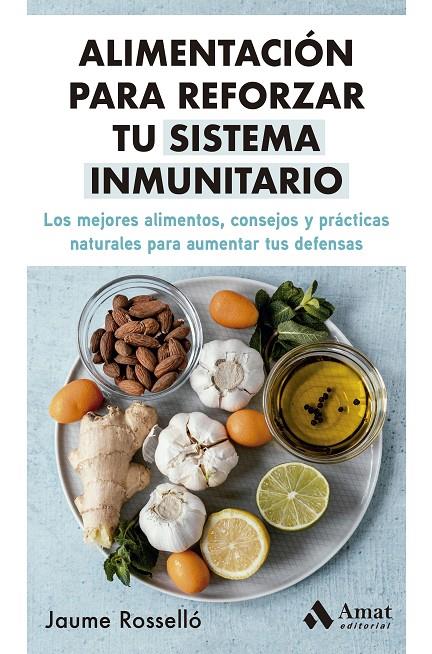 ALIMENTACIÓN PARA REFORZAR TU SISTEMA INMUNITARIO

Los mejores alimentos, consejos y prácticas naturales para aumentar tus defensas

Jaume Rosselló

Amat editorial